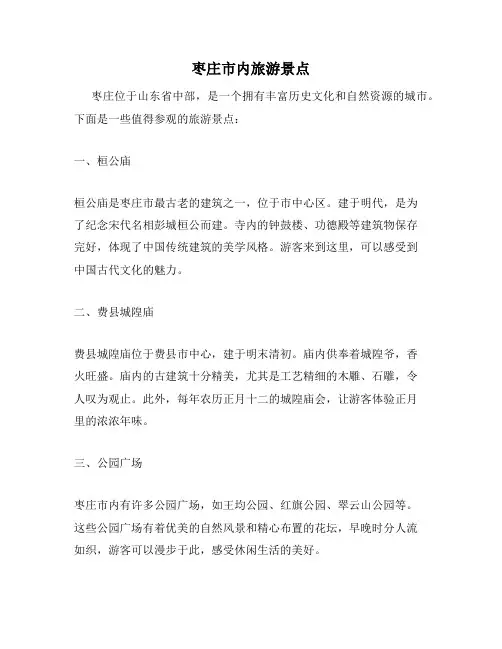 枣庄市内旅游景点

枣庄位于山东省中部，是一个拥有丰富历史文化和自然资源的城市。下面是一些值得参观的旅游景点：

一、桓公庙

桓公庙是枣庄市最古老的建筑之一，位于市中心区。建于明代，是为了纪念宋代名相彭城桓公而建。寺内的钟鼓楼、功德殿等建筑物保存完好，体现了中国传统建筑的美学风格。游客来到这里，可以感受到中国古代文化的魅力。

二、费县城隍庙

费县城隍庙位于费县市中心，建于明末清初。庙内供奉着城隍爷，香火旺盛。庙内的古建筑十分精美，尤其是工艺精细的木雕、石雕，令人叹为观止。此外，每年农历正月十二的城隍庙会，让游客体验正月里的浓浓年味。

三、公园广场

枣庄市内有许多公园广场，如王均公园、红旗公园、翠云山公园等。这些公园广场有着优美的自然风景和精心布置的花坛，早晚时分人流如织，游客可以漫步于此，感受休闲生活的美好。